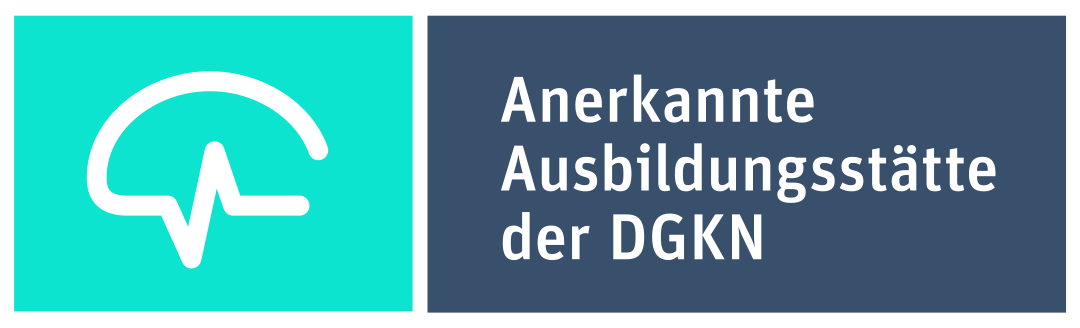 Anerkannte Ausbildungsstätte der DGKN